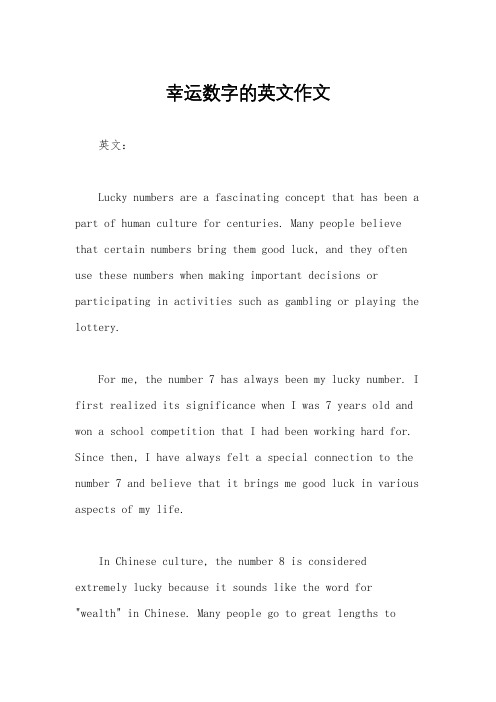 幸运数字的英文作文

英文：

Lucky numbers are a fascinating concept that has been a part of human culture for centuries. Many people believe that certain numbers bring them good luck, and they often use these numbers when making important decisions or participating in activities such as gambling or playing the lottery.

For me, the number 7 has always been my lucky number. I first realized its significance when I was 7 years old and won a school competition that I had been working hard for. Since then, I have always felt a special connection to the number 7 and believe that it brings me good luck in various aspects of my life.

In Chinese culture, the number 8 is considered extremely lucky because it sounds like the word for "wealth" in Chinese. Many people go to great lengths to